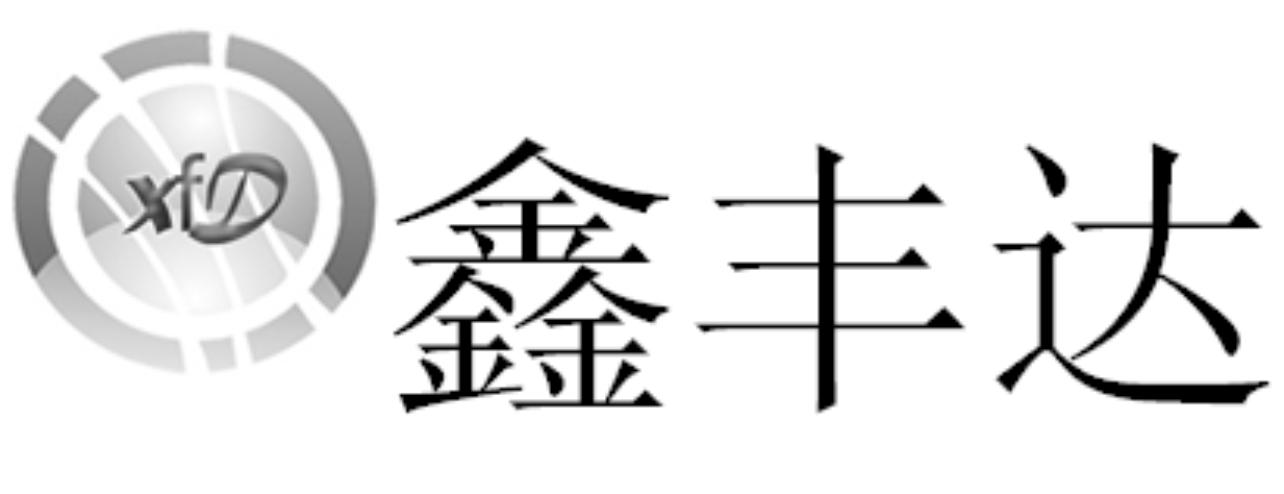 xfD 鑫丰达